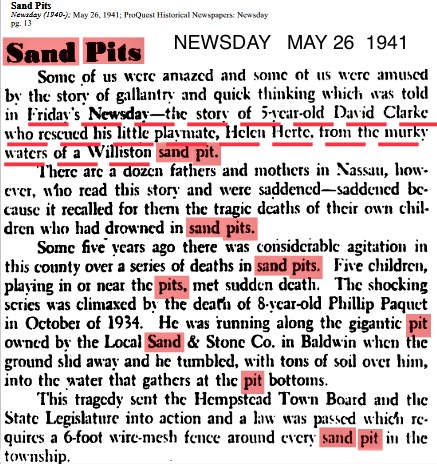 Sand Pits
Newsday (1940-); May 26, 1941; ProQuest Historical Newspapers: Newsday
pg. 13

Sand Pits

NEWSDAY MAY 26 1941

Some of us were amazed and some of us were amused by the story of gallantry and quick thinking which was told in Friday's Newsday—the story of 5-year-old David Clarke who rescued his little playmate, Helen Herte, from the murky waters of a Williston sand pit.

There are a dozen fathers and mothers in Nassau, however, who read this story and were saddened—saddened because it recalled for them the tragic deaths of their own children who had drowned in sand pits.

Some five years ago there was considerable agitation in this county over a series of deaths in sand pits. Five children, playing in or near the pits, met sudden death. The shocking series was climaxed by the death of 8-year-old Phillip Paquet in October of 1934. He was running along the gigantic pit owned by the Local Sand & Stone Co. in Baldwin when the ground slid away and he tumbled, with tons of soil over him, into the water that gathers at the pit bottoms.

This tragedy sent the Hempstead Town Board and the State Legislature into action and a law was passed which requires a 6-foot wire-mesh fence around every sand pit in the township.